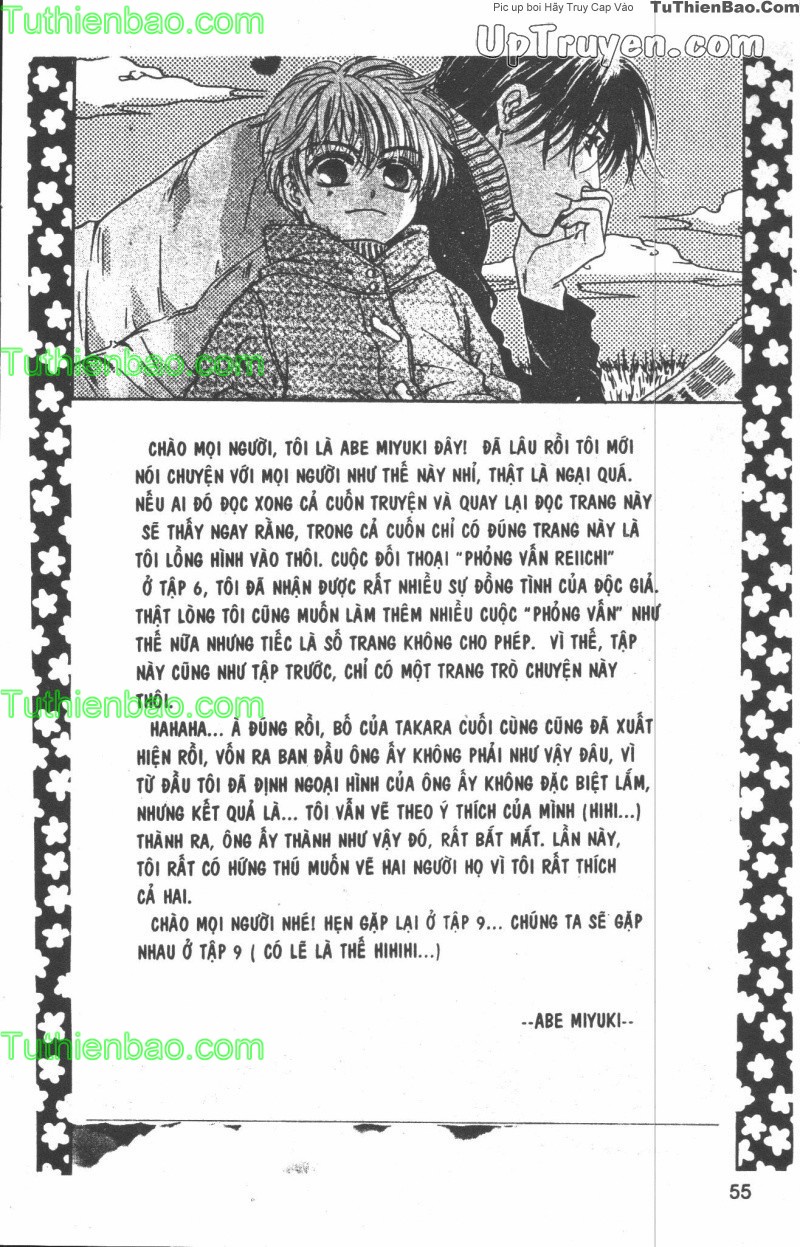 Tuthienbao.com

Pic up boi Hãy Truy Cap Vào TuThienBao.Com

UpTruyen.com

Tuthienbao.com

CHÀO MỌI NGƯỜI, TÔI LÀ ABE MIYUKI ĐÂY! ĐÃ LÂU RỒI TÔI MỚI NÓI CHUYỆN VỚI MỌI NGƯỜI NHƯ THẾ NÀY NHỈ, THẬT LÀ NGẠI QUÁ. NẾU AI ĐÓ ĐỌC XONG CẢ CUỐN TRUYỆN VÀ QUAY LẠI ĐỌC TRANG NÀY SẼ THẤY NGAY RẰNG, TRONG CẢ CUỐN CHỈ CÓ ĐÚNG TRANG NÀY LÀ TÔI LỒNG HÌNH VÀO THÔI. CUỘC ĐỐI THOẠI "PHỎNG VẤN REIICHI" Ở TẬP 6, TÔI ĐÃ NHẬN ĐƯỢC RẤT NHIỀU SỰ ĐỒNG TÌNH CỦA ĐỘC GIẢ. THẬT LÒNG TÔI CŨNG MUỐN LÀM THÊM NHIỀU CUỘC "PHỎNG VẤN" NHƯ THẾ NỮA NHƯNG TIẾC LÀ SỐ TRANG KHÔNG CHO PHÉP. VÌ THẾ, TẬP NÀY CŨNG NHƯ TẬP TRƯỚC, CHỈ CÓ MỘT TRANG TRÒ CHUYỆN NÀY THÔI.

Tuthienbao.com

HAHAHA... À ĐÚNG RỒI, BỐ CỦA TAKARA CUỐI CÙNG CŨNG ĐÃ XUẤT HIỆN RỒI, VỐN RA BAN ĐẦU ÔNG ẤY KHÔNG PHẢI NHƯ VẬY ĐÂU, VÌ TỪ ĐẦU TÔI ĐÃ ĐỊNH NGOẠI HÌNH CỦA ÔNG ẤY KHÔNG ĐẶC BIỆT LẮM, NHƯNG KẾT QUẢ LÀ... TÔI VẪN VẼ THEO Ý THÍCH CỦA MÌNH (HIHI...) THÀNH RA, ÔNG ẤY THÀNH NHƯ VẬY ĐÓ, RẤT BẮT MẮT. LẦN NÀY, TÔI RẤT CÓ HỨNG THÚ MUỐN VẼ HAI NGƯỜI HỌ VÌ TÔI RẤT THÍCH CẢ HAI.

CHÀO MỌI NGƯỜI NHÉ! HẸN GẶP LẠI Ở TẬP 9... CHÚNG TA SẼ GẶP NHAU Ở TẬP 9 ( CÓ LẼ LÀ THẾ HIHIHI...)

--ABE MIYUKI--

Tuthienbao.com

55